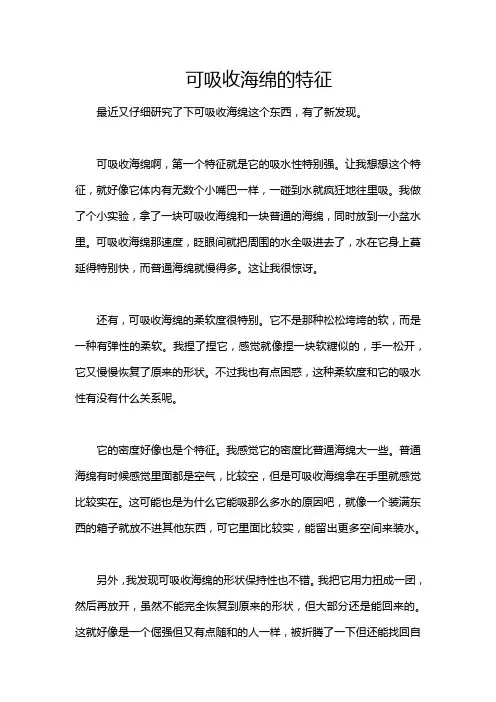 可吸收海绵的特征

最近又仔细研究了下可吸收海绵这个东西，有了新发现。

可吸收海绵啊，第一个特征就是它的吸水性特别强。让我想想这个特征，就好像它体内有无数个小嘴巴一样，一碰到水就疯狂地往里吸。我做了个小实验，拿了一块可吸收海绵和一块普通的海绵，同时放到一小盆水里。可吸收海绵那速度，眨眼间就把周围的水全吸进去了，水在它身上蔓延得特别快，而普通海绵就慢得多。这让我很惊讶。

还有，可吸收海绵的柔软度很特别。它不是那种松松垮垮的软，而是一种有弹性的柔软。我捏了捏它，感觉就像捏一块软糖似的，手一松开，它又慢慢恢复了原来的形状。不过我也有点困惑，这种柔软度和它的吸水性有没有什么关系呢。

它的密度好像也是个特征。我感觉它的密度比普通海绵大一些。普通海绵有时候感觉里面都是空气，比较空，但是可吸收海绵拿在手里就感觉比较实在。这可能也是为什么它能吸那么多水的原因吧，就像一个装满东西的箱子就放不进其他东西，可它里面比较实，能留出更多空间来装水。

另外，我发现可吸收海绵的形状保持性也不错。我把它用力扭成一团，然后再放开，虽然不能完全恢复到原来的形状，但大部分还是能回来的。这就好像是一个倔强但又有点随和的人一样，被折腾了一下但还能找回自